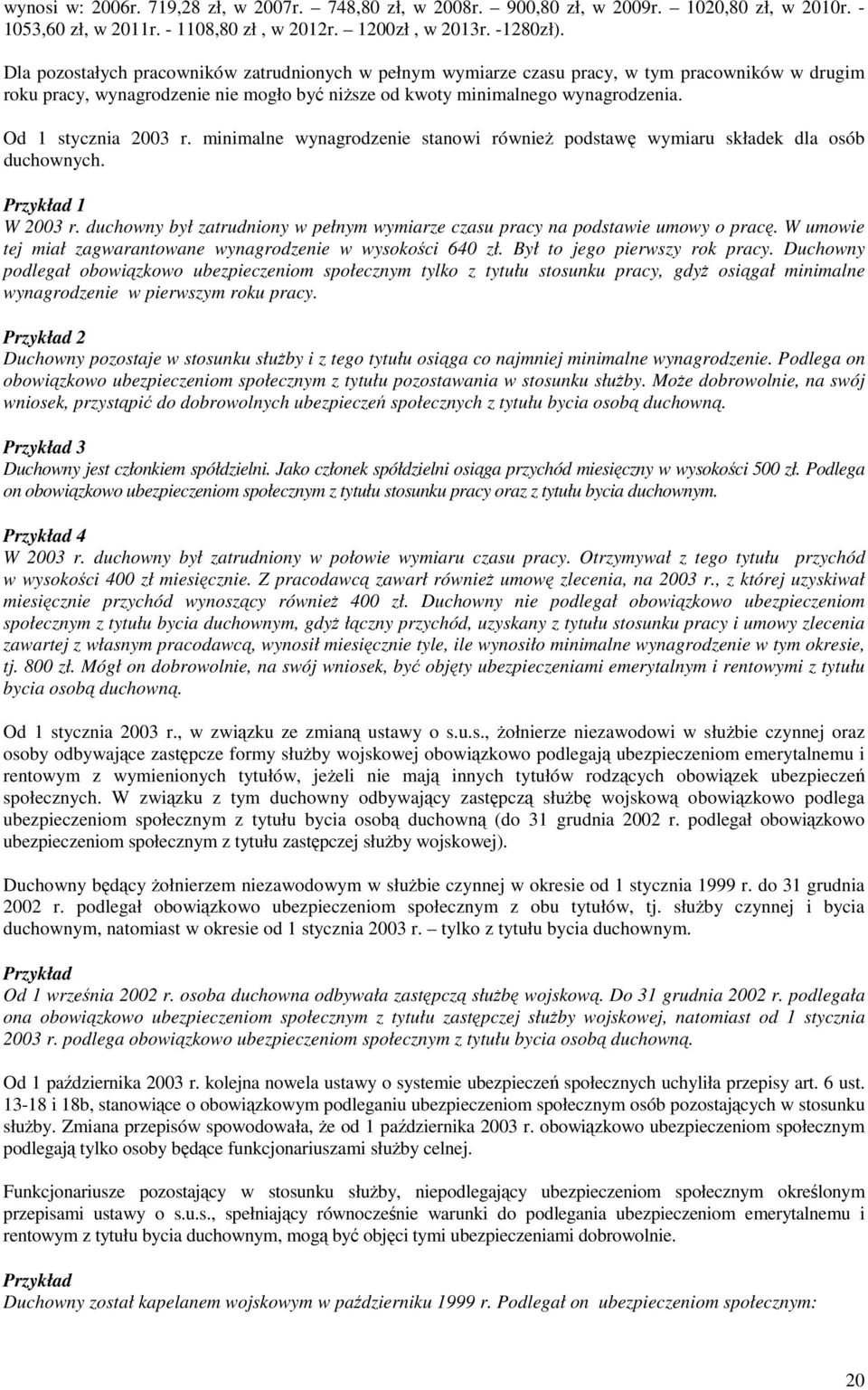 wynosi w: 2006r. 719,28 zł, w 2007r. – 748,80 zł, w 2008r. – 900,80 zł, w 2009r. – 1020,80 zł, w 2010r. - 1053,60 zł, w 2011r. - 1108,80 zł , w 2012r. – 1200zł , w 2013r. -1280zł).

Dla pozostałych pracowników zatrudnionych w pełnym wymiarze czasu pracy, w tym pracowników w drugim roku pracy, wynagrodzenie nie mogło być niższe od kwoty minimalnego wynagrodzenia.

Od 1 stycznia 2003 r. minimalne wynagrodzenie stanowi również podstawę wymiaru składek dla osób duchownych.

Przykład 1
W 2003 r. duchowny był zatrudniony w pełnym wymiarze czasu pracy na podstawie umowy o pracę. W umowie tej miał zagwarantowane wynagrodzenie w wysokości 640 zł. Był to jego pierwszy rok pracy. Duchowny podlegał obowiązkowo ubezpieczeniom społecznym tylko z tytułu stosunku pracy, gdyż osiągał minimalne wynagrodzenie w pierwszym roku pracy.

Przykład 2
Duchowny pozostaje w stosunku służby i z tego tytułu osiąga co najmniej minimalne wynagrodzenie. Podlega on obowiązkowo ubezpieczeniom społecznym z tytułu pozostawania w stosunku służby. Może dobrowolnie, na swój wniosek, przystąpić do dobrowolnych ubezpieczeń społecznych z tytułu bycia osobą duchowną.

Przykład 3
Duchowny jest członkiem spółdzielni. Jako członek spółdzielni osiąga przychód miesięczny w wysokości 500 zł. Podlega on obowiązkowo ubezpieczeniom społecznym z tytułu stosunku pracy oraz z tytułu bycia duchownym.

Przykład 4
W 2003 r. duchowny był zatrudniony w połowie wymiaru czasu pracy. Otrzymywał z tego tytułu przychód w wysokości 400 zł miesięcznie. Z pracodawcą zawarł również umowę zlecenia, na 2003 r., z której uzyskiwał miesięcznie przychód wynoszący również 400 zł. Duchowny nie podlegał obowiązkowo ubezpieczeniom społecznym z tytułu bycia duchownym, gdyż łączny przychód, uzyskany z tytułu stosunku pracy i umowy zlecenia zawartej z własnym pracodawcą, wynosił miesięcznie tyle, ile wynosiło minimalne wynagrodzenie w tym okresie, tj. 800 zł. Mógł on dobrowolnie, na swój wniosek, być objęty ubezpieczeniami emerytalnym i rentowymi z tytułu bycia osobą duchowną.

Od 1 stycznia 2003 r., w związku ze zmianą ustawy o s.u.s., żołnierze niezawodowi w służbie czynnej oraz osoby odbywające zastępcze formy służby wojskowej obowiązkowo podlegają ubezpieczeniom emerytalnemu i rentowym z wymienionych tytułów, jeżeli nie mają innych tytułów rodzących obowiązek ubezpieczeń społecznych. W związku z tym duchowny odbywający zastępczą służbę wojskową obowiązkowo podlega ubezpieczeniom społecznym z tytułu bycia osobą duchowną (do 31 grudnia 2002 r. podlegał obowiązkowo ubezpieczeniom społecznym z tytułu zastępczej służby wojskowej).

Duchowny będący żołnierzem niezawodowym w służbie czynnej w okresie od 1 stycznia 1999 r. do 31 grudnia 2002 r. podlegał obowiązkowo ubezpieczeniom społecznym z obu tytułów, tj. służby czynnej i bycia duchownym, natomiast w okresie od 1 stycznia 2003 r. – tylko z tytułu bycia duchownym.

Przykład
Od 1 września 2002 r. osoba duchowna odbywała zastępczą służbę wojskową. Do 31 grudnia 2002 r. podlegała ona obowiązkowo ubezpieczeniom społecznym z tytułu zastępczej służby wojskowej, natomiast od 1 stycznia 2003 r. podlega obowiązkowo ubezpieczeniom społecznym z tytułu bycia osobą duchowną.

Od 1 października 2003 r. kolejna nowela ustawy o systemie ubezpieczeń społecznych uchyliła przepisy art. 6 ust. 13-18 i 18b, stanowiące o obowiązkowym podleganiu ubezpieczeniom społecznym osób pozostających w stosunku służby. Zmiana przepisów spowodowała, że od 1 października 2003 r. obowiązkowo ubezpieczeniom społecznym podlegają tylko osoby będące funkcjonariuszami służby celnej.

Funkcjonariusze pozostający w stosunku służby, niepodlegający ubezpieczeniom społecznym określonym przepisami ustawy o s.u.s., spełniający równocześnie warunki do podlegania ubezpieczeniom emerytalnemu i rentowym z tytułu bycia duchownym, mogą być objęci tymi ubezpieczeniami dobrowolnie.

Przykład
Duchowny został kapelanem wojskowym w październiku 1999 r. Podlegał on ubezpieczeniom społecznym:

20